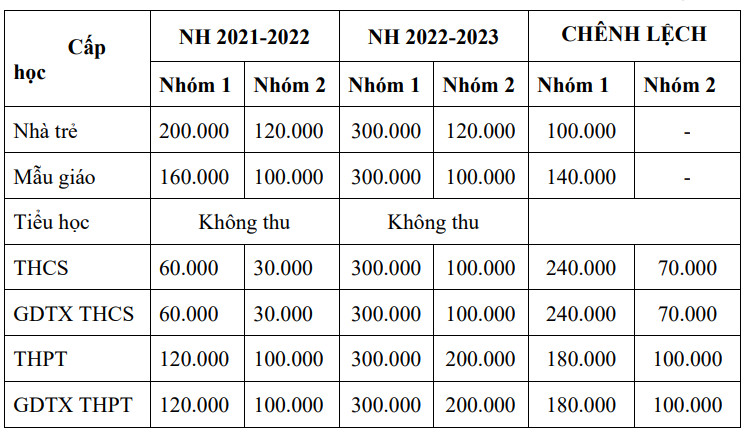 | Cấp học | NH 2021-2022 | | NH 2022-2023 | | CHÊNH LỆCH | |
|---|---|---|---|---|---|---|
| | Nhóm 1 | Nhóm 2 | Nhóm 1 | Nhóm 2 | Nhóm 1 | Nhóm 2 |
| Nhà trẻ | 200.000 | 120.000 | 300.000 | 120.000 | 100.000 | - |
| Mẫu giáo | 160.000 | 100.000 | 300.000 | 100.000 | 140.000 | - |
| Tiểu học | Không thu | | Không thu | | | |
| THCS | 60.000 | 30.000 | 300.000 | 100.000 | 240.000 | 70.000 |
| GDTX THCS | 60.000 | 30.000 | 300.000 | 100.000 | 240.000 | 70.000 |
| THPT | 120.000 | 100.000 | 300.000 | 200.000 | 180.000 | 100.000 |
| GDTX THPT | 120.000 | 100.000 | 300.000 | 200.000 | 180.000 | 100.000 |